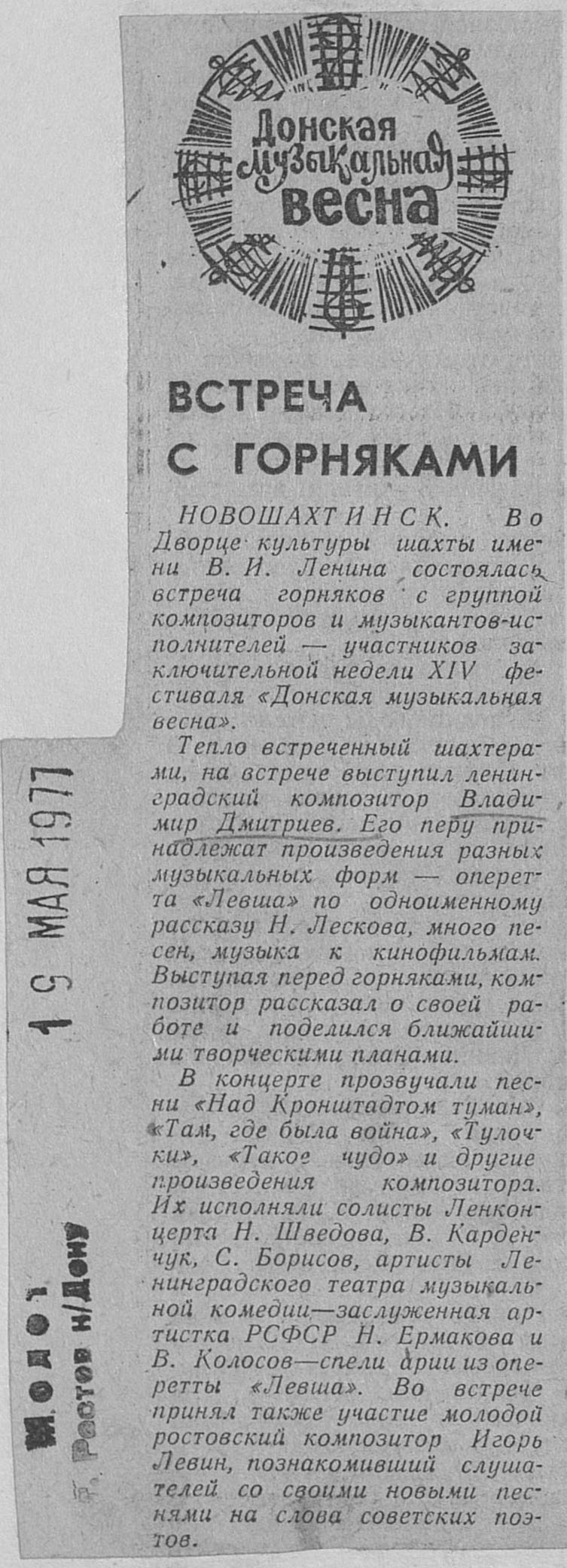 Донская музыкальная весна

ВСТРЕЧА С ГОРНЯКАМИ

НОВОШАХТИНСК. Во Дворце культуры шахты имени В. И. Ленина состоялась встреча горняков с группой композиторов и музыкантов-исполнителей — участников заключительной недели XIV фестиваля «Донская музыкальная весна».

Тепло встреченный шахтерами, на встрече выступил ленинградский композитор Владимир Дмитриев. Его перу принадлежат произведения разных музыкальных форм — оперетта «Левша» по одноименному рассказу Н. Лескова, много песен, музыка к кинофильмам. Выступая перед горняками, композитор рассказал о своей работе и поделился ближайшими творческими планами.

В концерте прозвучали песни «Над Кронштадтом туман», «Там, где была война», «Тулочки», «Такое чудо» и другие произведения композитора. Их исполняли солисты Ленконцерта Н. Шведова, В. Карденчук, С. Борисов, артисты Ленинградского театра музыкальной комедии—заслуженная артистка РСФСР Н. Ермакова и В. Колосов—спели арии из оперетты «Левша». Во встрече принял также участие молодой ростовский композитор Игорь Левин, познакомивший слушателей со своими новыми песнями на слова советских поэтов.

19 МАЯ 1977

Молот
г. Ростов н/Дону